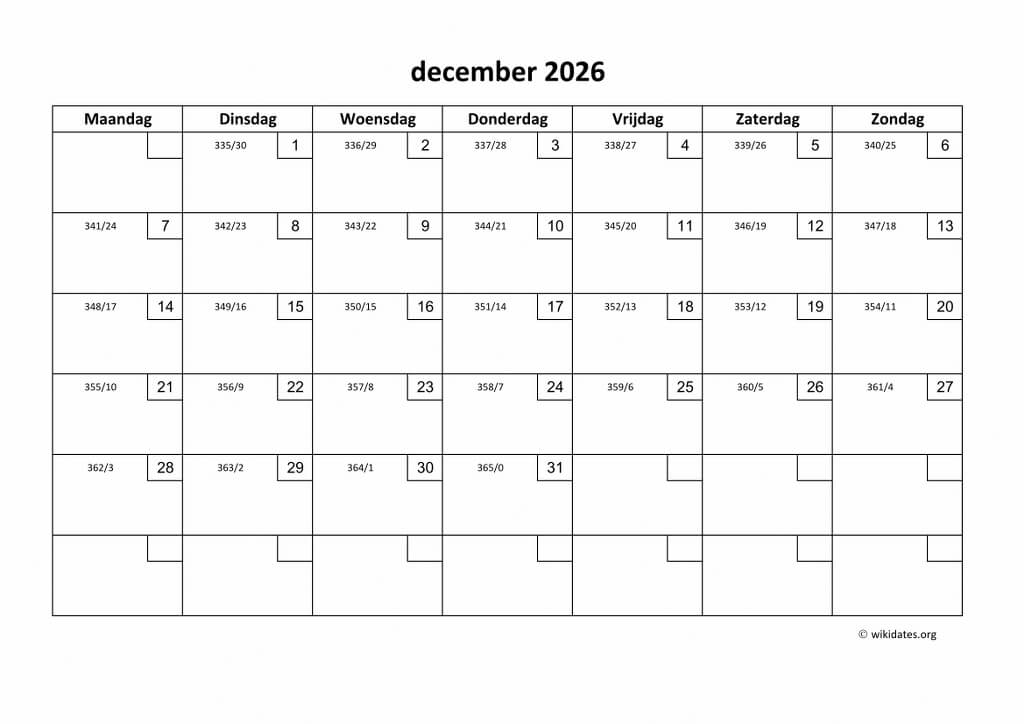 december 2026

| Maandag | Dinsdag | Woensdag | Donderdag | Vrijdag | Zaterdag | Zondag |
|---|---|---|---|---|---|---|
| | 335/30 1 | 336/29 2 | 337/28 3 | 338/27 4 | 339/26 5 | 340/25 6 |
| 341/24 7 | 342/23 8 | 343/22 9 | 344/21 10 | 345/20 11 | 346/19 12 | 347/18 13 |
| 348/17 14 | 349/16 15 | 350/15 16 | 351/14 17 | 352/13 18 | 353/12 19 | 354/11 20 |
| 355/10 21 | 356/9 22 | 357/8 23 | 358/7 24 | 359/6 25 | 360/5 26 | 361/4 27 |
| 362/3 28 | 363/2 29 | 364/1 30 | 365/0 31 | | | |
| | | | | | | |

© wikidates.org